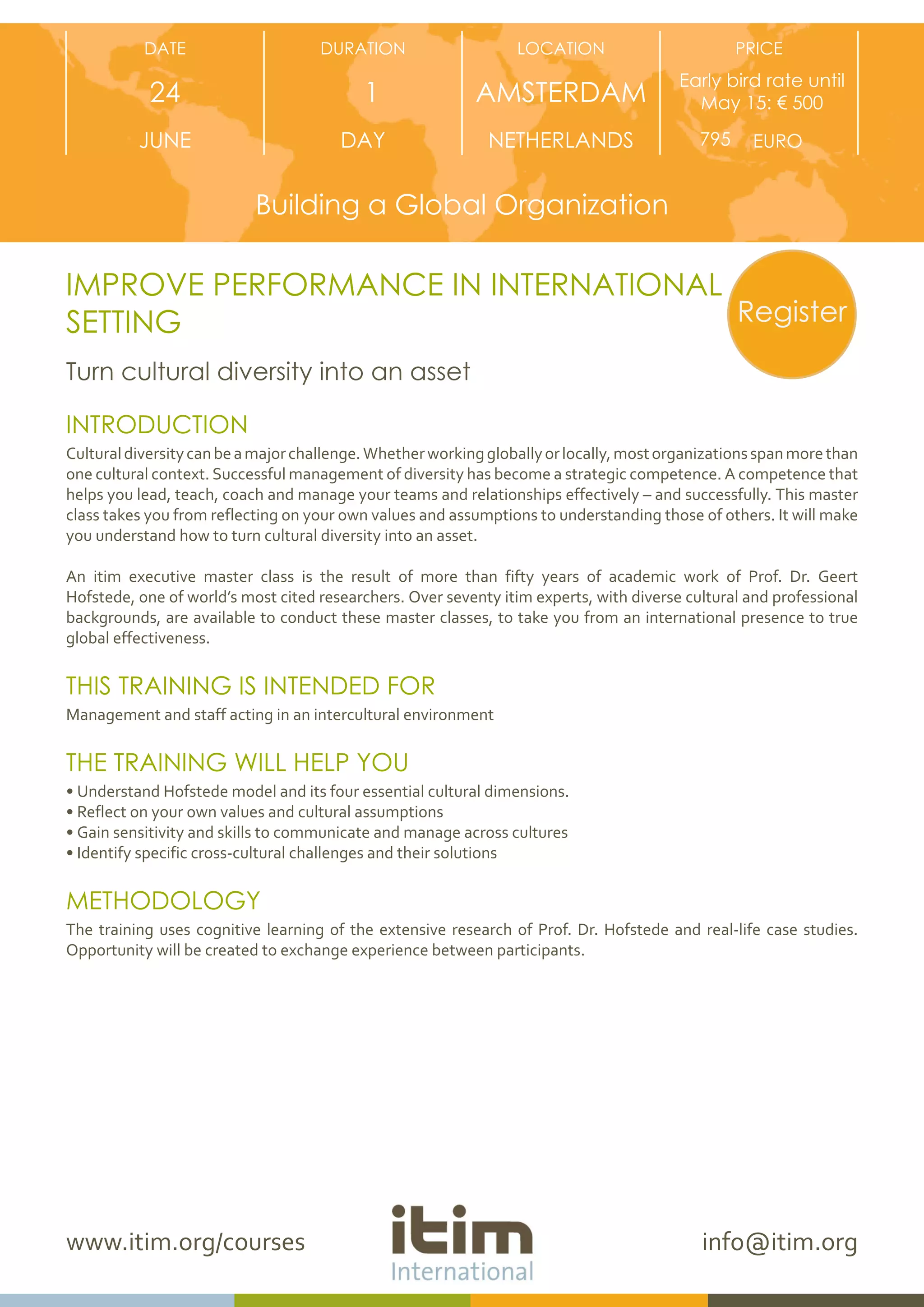 DATE
24
JUNE

DURATION
1
DAY

LOCATION
AMSTERDAM
NETHERLANDS

PRICE
Early bird rate until May 15: € 500
795 EURO

Building a Global Organization

IMPROVE PERFORMANCE IN INTERNATIONAL SETTING

Register

Turn cultural diversity into an asset

INTRODUCTION
Cultural diversity can be a major challenge. Whether working globally or locally, most organizations span more than one cultural context. Successful management of diversity has become a strategic competence. A competence that helps you lead, teach, coach and manage your teams and relationships effectively – and successfully. This master class takes you from reflecting on your own values and assumptions to understanding those of others. It will make you understand how to turn cultural diversity into an asset.

An itim executive master class is the result of more than fifty years of academic work of Prof. Dr. Geert Hofstede, one of world's most cited researchers. Over seventy itim experts, with diverse cultural and professional backgrounds, are available to conduct these master classes, to take you from an international presence to true global effectiveness.

THIS TRAINING IS INTENDED FOR
Management and staff acting in an intercultural environment

THE TRAINING WILL HELP YOU
• Understand Hofstede model and its four essential cultural dimensions.
• Reflect on your own values and cultural assumptions
• Gain sensitivity and skills to communicate and manage across cultures
• Identify specific cross-cultural challenges and their solutions

METHODOLOGY
The training uses cognitive learning of the extensive research of Prof. Dr. Hofstede and real-life case studies. Opportunity will be created to exchange experience between participants.

www.itim.org/courses

itim
International

info@itim.org